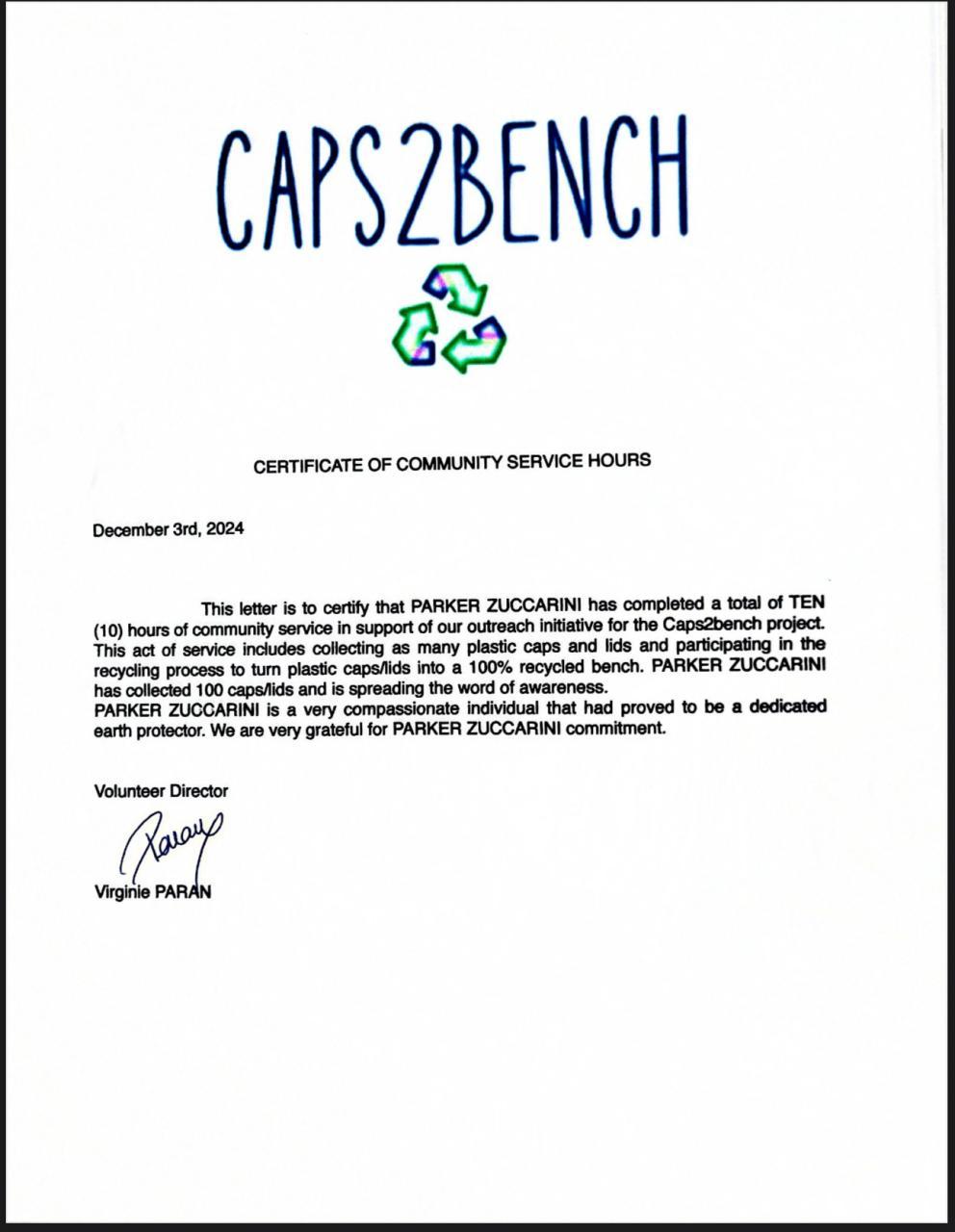 CAPS2BENCH

CERTIFICATE OF COMMUNITY SERVICE HOURS

December 3rd, 2024

This letter is to certify that PARKER ZUCCARINI has completed a total of TEN (10) hours of community service in support of our outreach initiative for the Caps2bench project. This act of service includes collecting as many plastic caps and lids and participating in the recycling process to turn plastic caps/lids into a 100% recycled bench. PARKER ZUCCARINI has collected 100 caps/lids and is spreading the word of awareness.
PARKER ZUCCARINI is a very compassionate individual that had proved to be a dedicated earth protector. We are very grateful for PARKER ZUCCARINI commitment.

Volunteer Director

Paran

Virginie PARAN